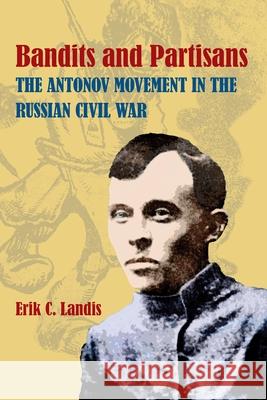 Bandits and Partisans
THE ANTONOV MOVEMENT IN THE RUSSIAN CIVIL WAR

Erik C. Landis

Kraina Książek